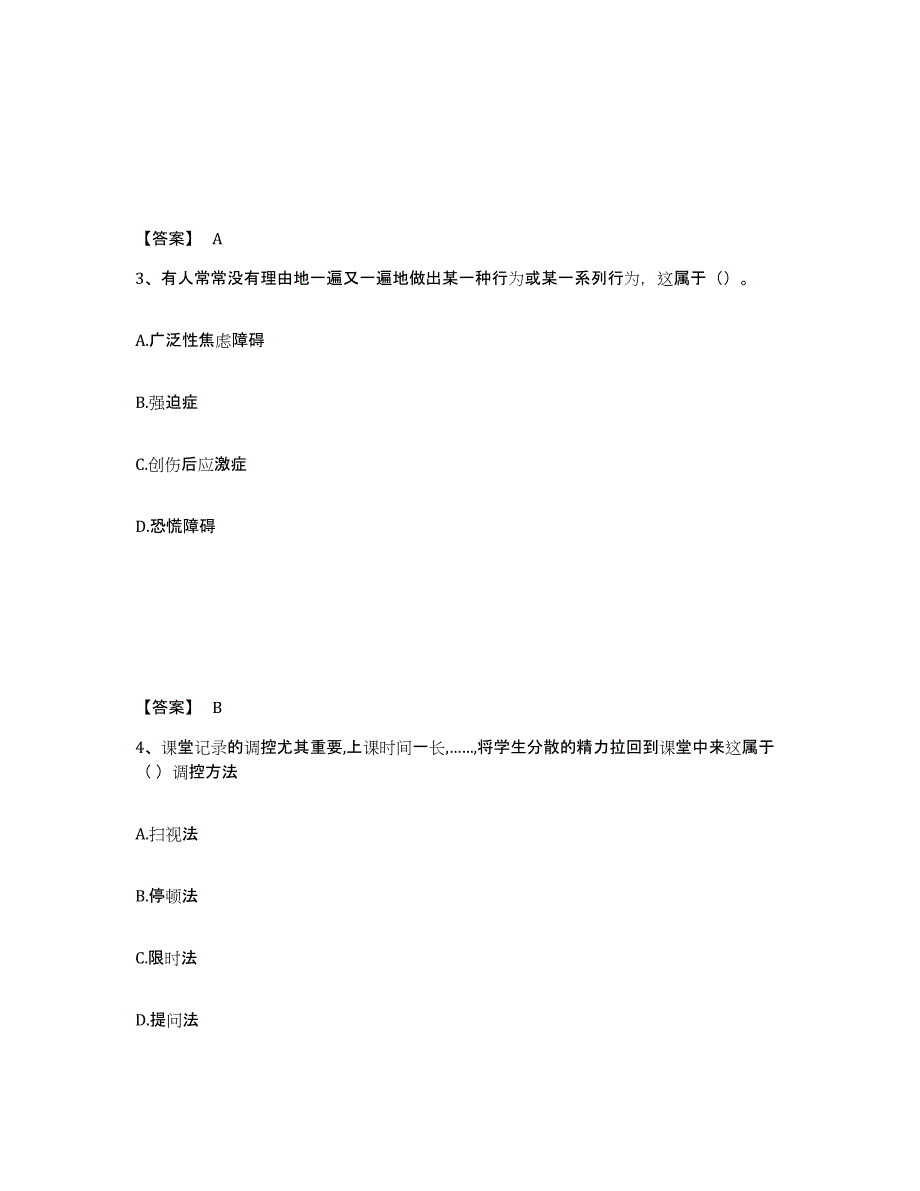 【答案】 A

3、有人常常没有理由地一遍又一遍地做出某一种行为或某一系列行为，这属于（）。

A.广泛性焦虑障碍

B.强迫症

C.创伤后应激症

D.恐慌障碍

【答案】 B

4、课堂记录的调控尤其重要,上课时间一长,……,将学生分散的精力拉回到课堂中来这属于（ ）调控方法

A.扫视法

B.停顿法

C.限时法

D.提问法